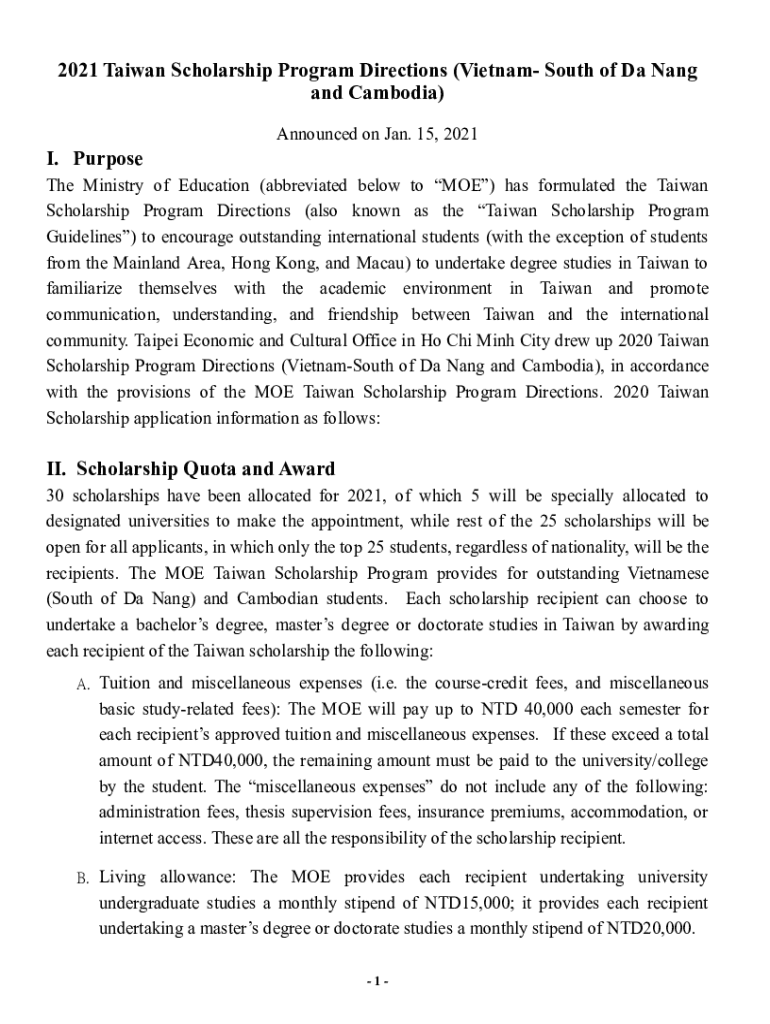 2021 Taiwan Scholarship Program Directions (Vietnam- South of Da Nang and Cambodia)

Announced on Jan. 15, 2021

I. Purpose

The Ministry of Education (abbreviated below to “MOE”) has formulated the Taiwan Scholarship Program Directions (also known as the “Taiwan Scholarship Program Guidelines”) to encourage outstanding international students (with the exception of students from the Mainland Area, Hong Kong, and Macau) to undertake degree studies in Taiwan to familiarize themselves with the academic environment in Taiwan and promote communication, understanding, and friendship between Taiwan and the international community. Taipei Economic and Cultural Office in Ho Chi Minh City drew up 2020 Taiwan Scholarship Program Directions (Vietnam-South of Da Nang and Cambodia), in accordance with the provisions of the MOE Taiwan Scholarship Program Directions. 2020 Taiwan Scholarship application information as follows:

II. Scholarship Quota and Award

30 scholarships have been allocated for 2021, of which 5 will be specially allocated to designated universities to make the appointment, while rest of the 25 scholarships will be open for all applicants, in which only the top 25 students, regardless of nationality, will be the recipients. The MOE Taiwan Scholarship Program provides for outstanding Vietnamese (South of Da Nang) and Cambodian students. Each scholarship recipient can choose to undertake a bachelor’s degree, master’s degree or doctorate studies in Taiwan by awarding each recipient of the Taiwan scholarship the following:

A. Tuition and miscellaneous expenses (i.e. the course-credit fees, and miscellaneous basic study-related fees): The MOE will pay up to NTD 40,000 each semester for each recipient’s approved tuition and miscellaneous expenses. If these exceed a total amount of NTD40,000, the remaining amount must be paid to the university/college by the student. The “miscellaneous expenses” do not include any of the following: administration fees, thesis supervision fees, insurance premiums, accommodation, or internet access. These are all the responsibility of the scholarship recipient.

B. Living allowance: The MOE provides each recipient undertaking university undergraduate studies a monthly stipend of NTD15,000; it provides each recipient undertaking a master’s degree or doctorate studies a monthly stipend of NTD20,000.

- 1 -